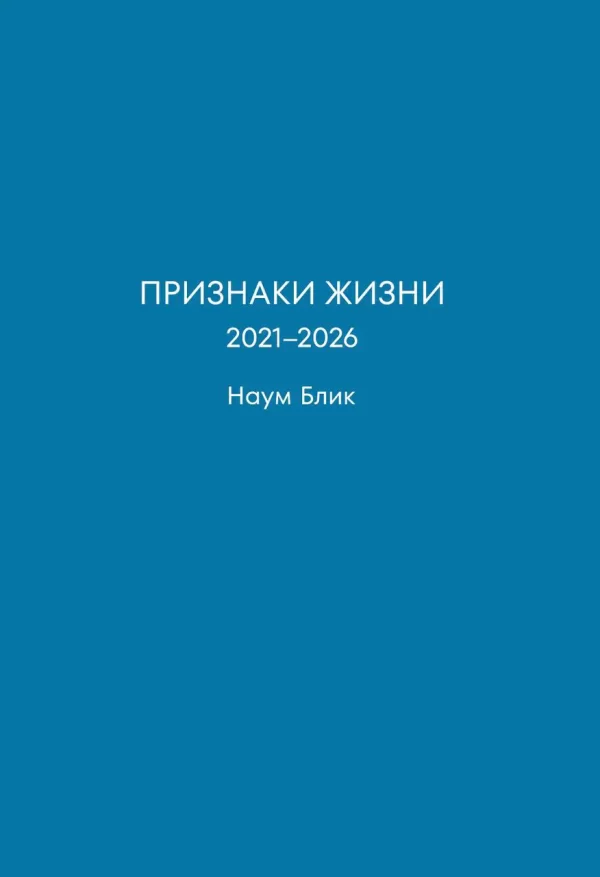 ПРИЗНАКИ ЖИЗНИ
2021–2026

Наум Блик